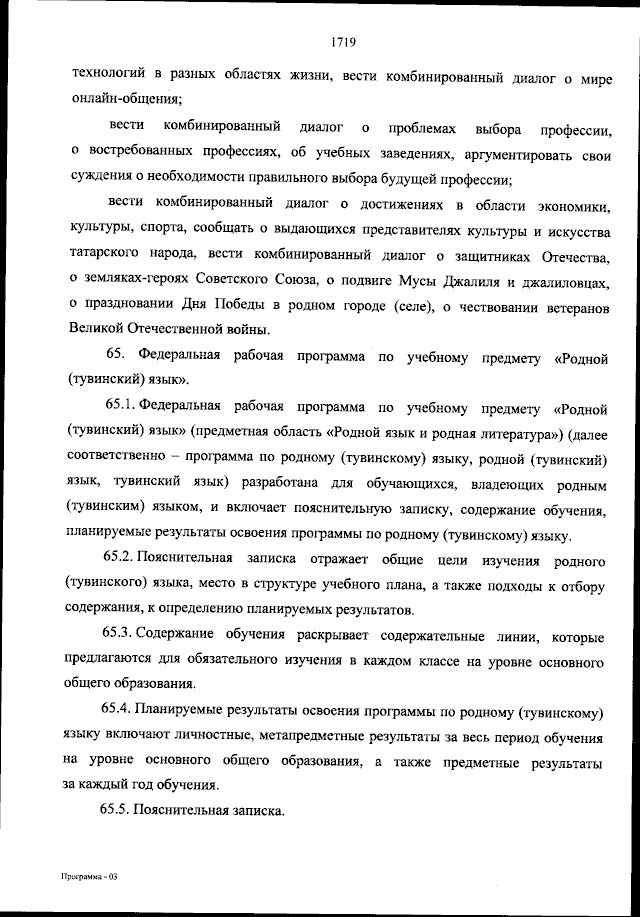 1719

технологий в разных областях жизни, вести комбинированный диалог о мире онлайн-общения;

вести комбинированный диалог о проблемах выбора профессии, о востребованных профессиях, об учебных заведениях, аргументировать свои суждения о необходимости правильного выбора будущей профессии;

вести комбинированный диалог о достижениях в области экономики, культуры, спорта, сообщать о выдающихся представителях культуры и искусства татарского народа, вести комбинированный диалог о защитниках Отечества, о земляках-героях Советского Союза, о подвиге Мусы Джалиля и джалиловцах, о праздновании Дня Победы в родном городе (селе), о чествовании ветеранов Великой Отечественной войны.

65. Федеральная рабочая программа по учебному предмету «Родной (тувинский) язык».

65.1. Федеральная рабочая программа по учебному предмету «Родной (тувинский) язык» (предметная область «Родной язык и родная литература») (далее соответственно – программа по родному (тувинскому) языку, родной (тувинский) язык, тувинский язык) разработана для обучающихся, владеющих родным (тувинским) языком, и включает пояснительную записку, содержание обучения, планируемые результаты освоения программы по родному (тувинскому) языку.

65.2. Пояснительная записка отражает общие цели изучения родного (тувинского) языка, место в структуре учебного плана, а также подходы к отбору содержания, к определению планируемых результатов.

65.3. Содержание обучения раскрывает содержательные линии, которые предлагаются для обязательного изучения в каждом классе на уровне основного общего образования.

65.4. Планируемые результаты освоения программы по родному (тувинскому) языку включают личностные, метапредметные результаты за весь период обучения на уровне основного общего образования, а также предметные результаты за каждый год обучения.

65.5. Пояснительная записка.

Программа - 03